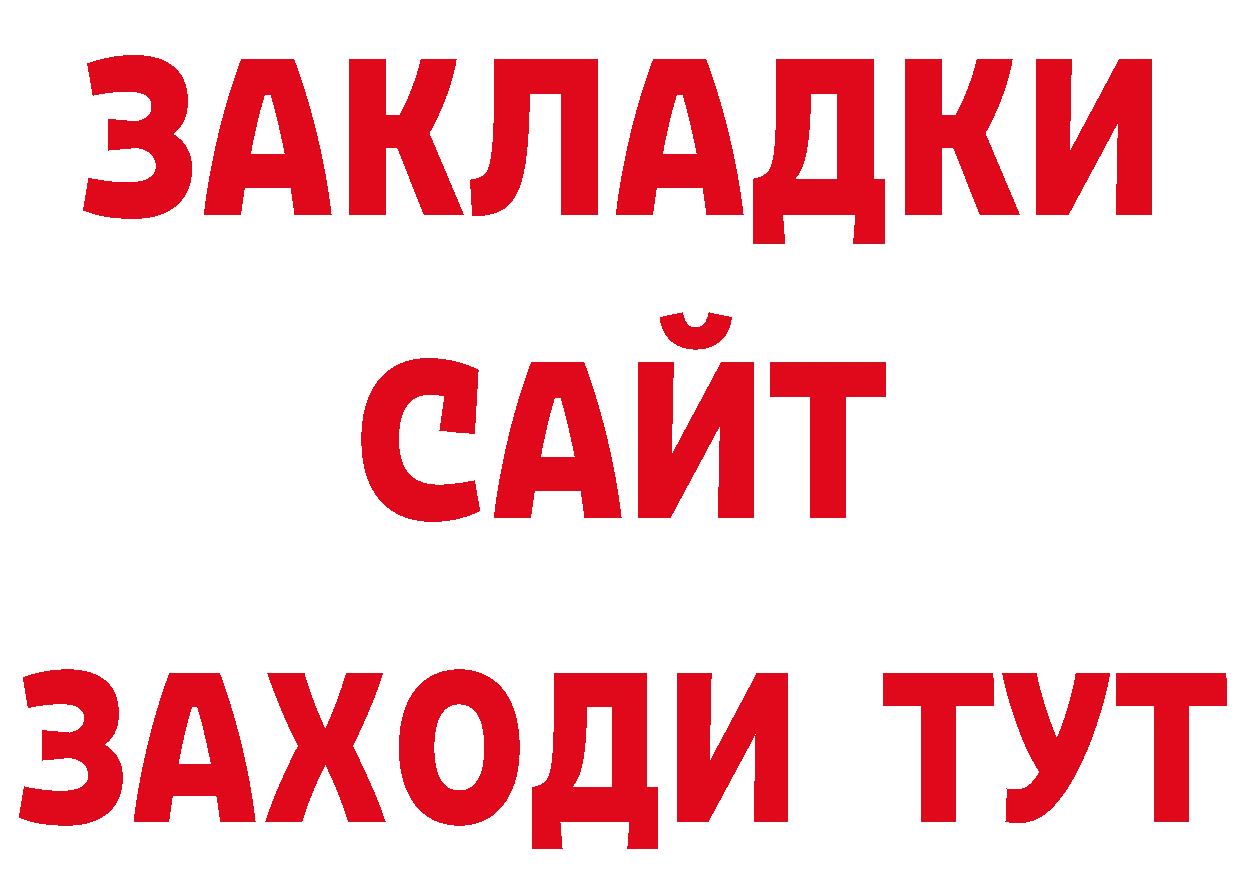 ЗАКЛАДКИ
САЙТ
ЗАХОДИ ТУТ